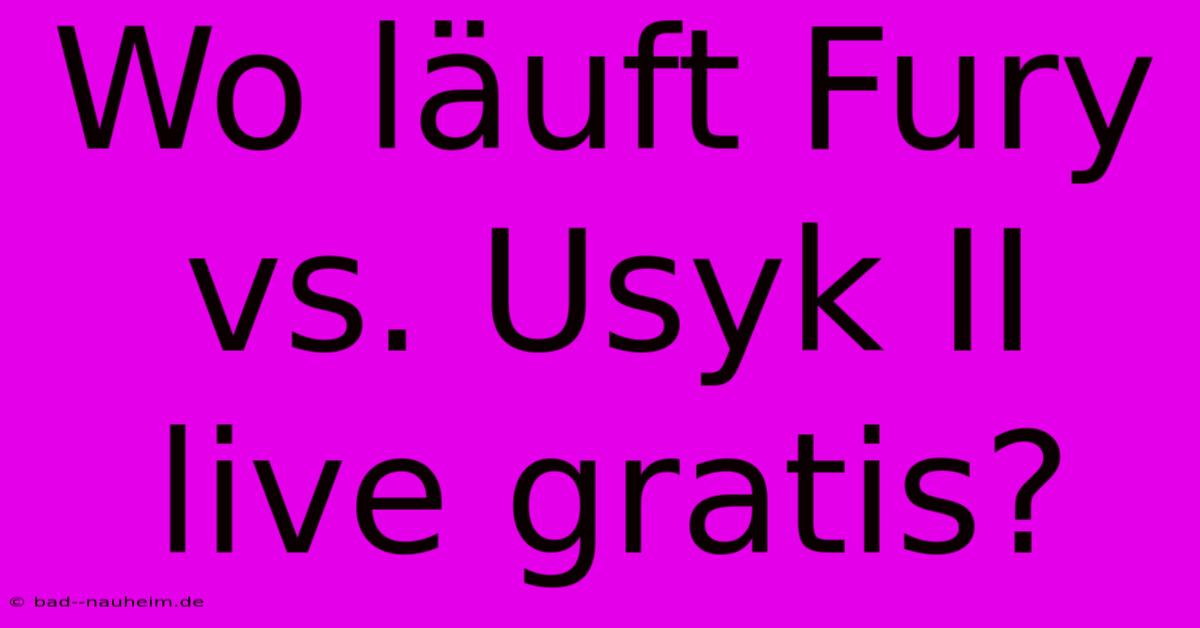 Wo läuft Fury vs. Usyk II live gratis?

© bad--nauheim.de